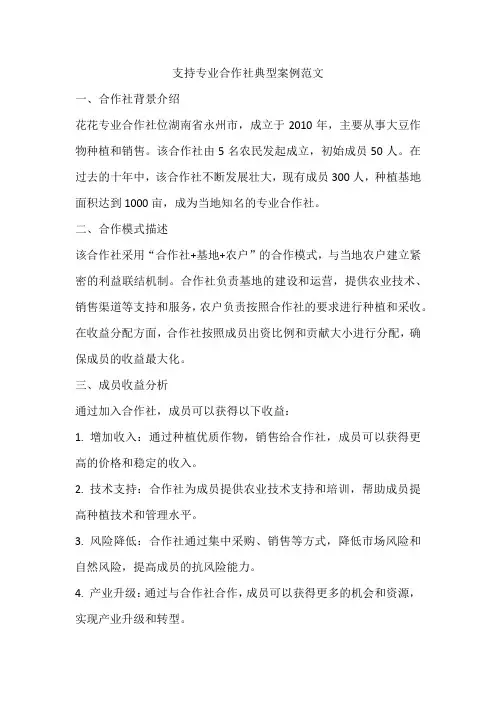 支持专业合作社典型案例范文

一、合作社背景介绍

花花专业合作社位湖南省永州市，成立于 2010 年，主要从事大豆作物种植和销售。该合作社由 5 名农民发起成立，初始成员 50 人。在过去的十年中，该合作社不断发展壮大，现有成员 300 人，种植基地面积达到 1000 亩，成为当地知名的专业合作社。

二、合作模式描述

该合作社采用“合作社+基地+农户”的合作模式，与当地农户建立紧密的利益联结机制。合作社负责基地的建设和运营，提供农业技术、销售渠道等支持和服务，农户负责按照合作社的要求进行种植和采收。在收益分配方面，合作社按照成员出资比例和贡献大小进行分配，确保成员的收益最大化。

三、成员收益分析

通过加入合作社，成员可以获得以下收益：

1. 增加收入：通过种植优质作物，销售给合作社，成员可以获得更高的价格和稳定的收入。

2. 技术支持：合作社为成员提供农业技术支持和培训，帮助成员提高种植技术和管理水平。

3. 风险降低：合作社通过集中采购、销售等方式，降低市场风险和自然风险，提高成员的抗风险能力。

4. 产业升级：通过与合作社合作，成员可以获得更多的机会和资源，实现产业升级和转型。